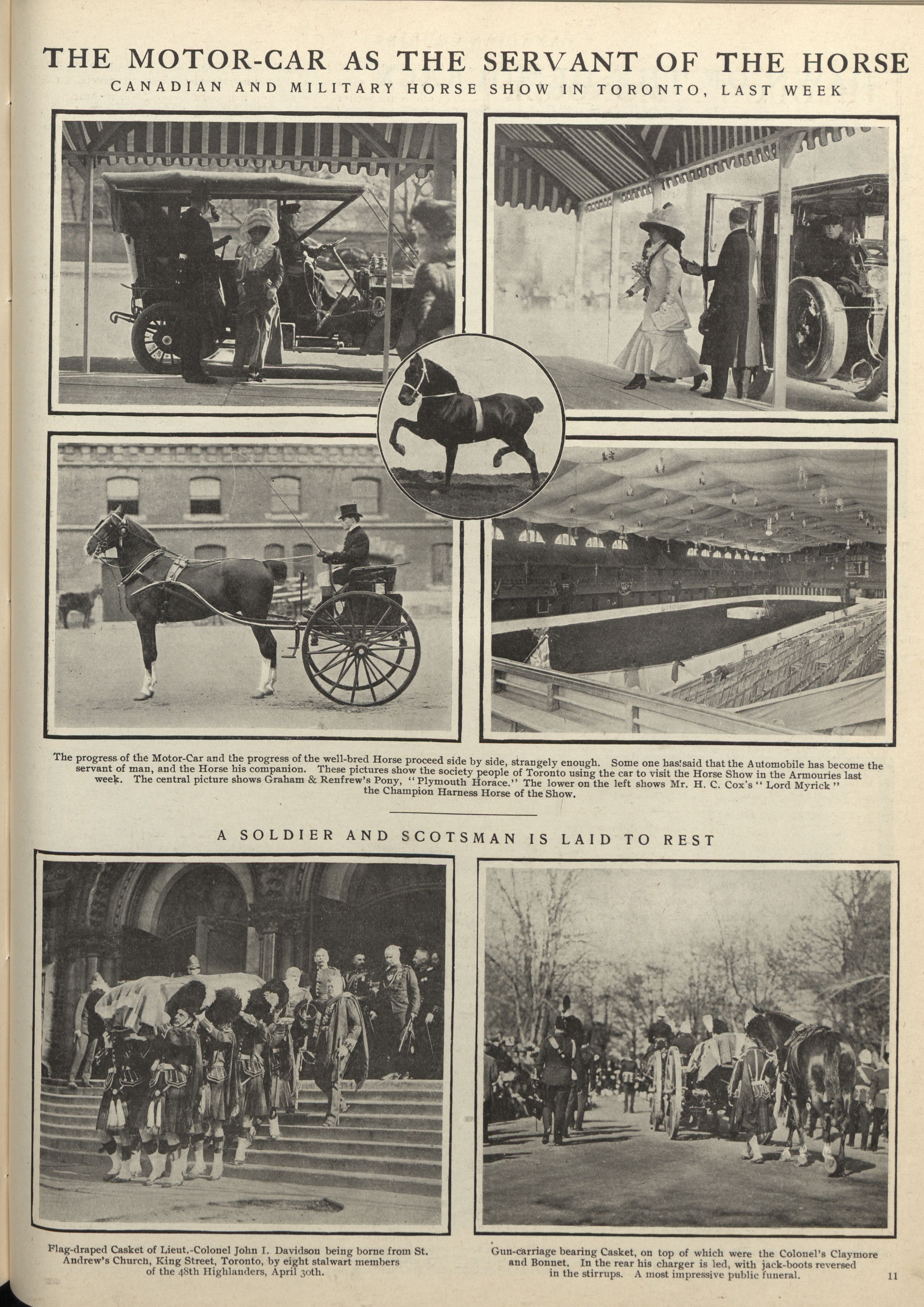 THE MOTOR-CAR AS THE SERVANT OF THE HORSE

CANADIAN AND MILITARY HORSE SHOW IN TORONTO, LAST WEEK

The progress of the Motor-Car and the progress of the well-bred Horse proceed side by side, strangely enough. Some one has said that the Automobile has become the servant of man, and the Horse his companion. These pictures show the society people of Toronto using the car to visit the Horse Show in the Armouries last week. The central picture shows Graham & Renfrew's Pony, "Plymouth Horace." The lower on the left shows Mr. H. C. Cox's "Lord Myrick" the Champion Harness Horse of the Show.

A SOLDIER AND SCOTSMAN IS LAID TO REST

Flag-draped Casket of Lieut.-Colonel John I. Davidson being borne from St. Andrew's Church, King Street, Toronto, by eight stalwart members of the 48th Highlanders, April 30th.

Gun-carriage bearing Casket, on top of which were the Colonel's Claymore and Bonnet. In the rear his charger is led, with jack-boots reversed in the stirrups. A most impressive public funeral.

11